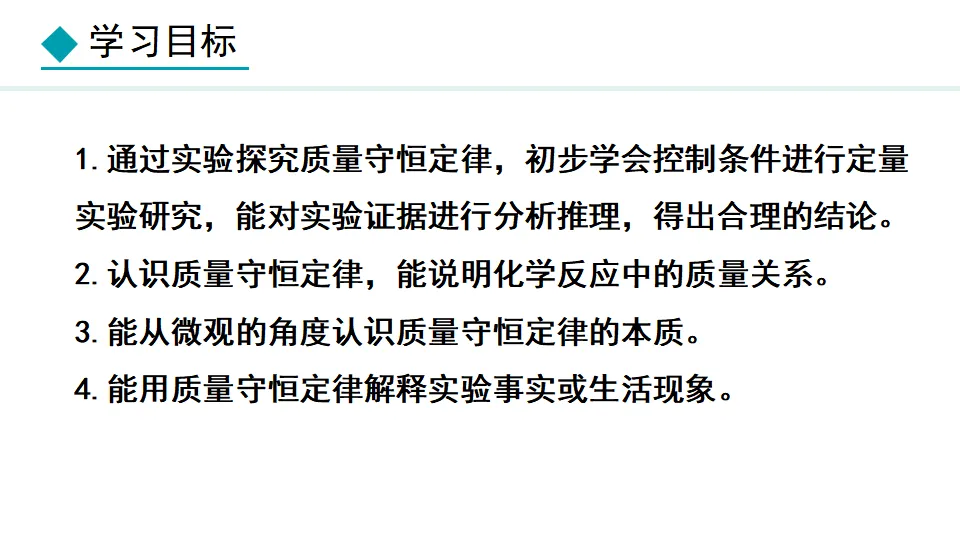 学习目标

1.通过实验探究质量守恒定律，初步学会控制条件进行定量实验研究，能对实验证据进行分析推理，得出合理的结论。

2.认识质量守恒定律，能说明化学反应中的质量关系。

3.能从微观的角度认识质量守恒定律的本质。

4.能用质量守恒定律解释实验事实或生活现象。